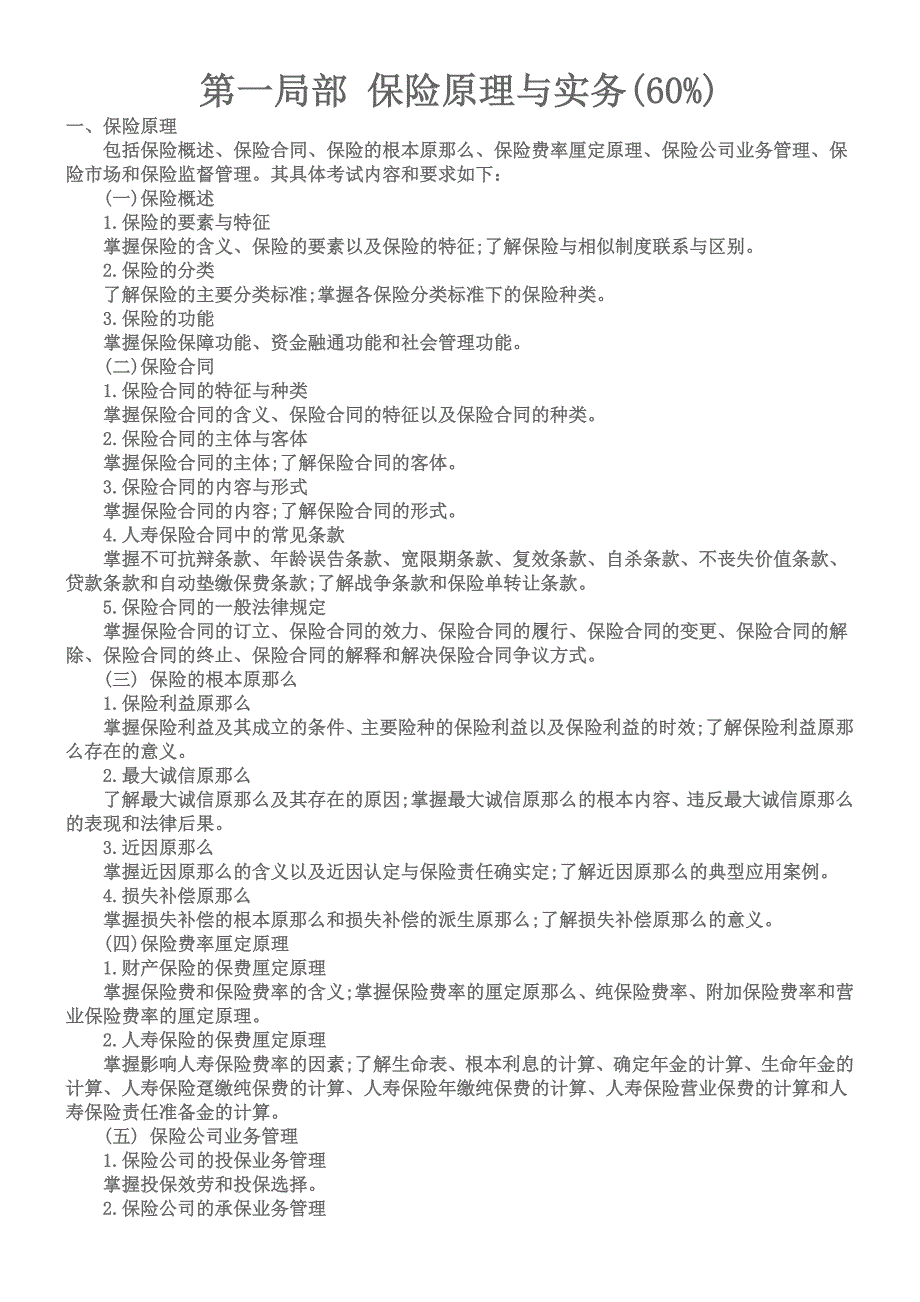 第一局部 保险原理与实务(60%)

一、保险原理

包括保险概述、保险合同、保险的根本原那么、保险费率厘定原理、保险公司业务管理、保险市场和保险监督管理。其具体考试内容和要求如下:

(一)保险概述

1.保险的要素与特征

掌握保险的含义、保险的要素以及保险的特征;了解保险与相似制度联系与区别。

2.保险的分类

了解保险的主要分类标准;掌握各保险分类标准下的保险种类。

3.保险的功能

掌握保险保障功能、资金融通功能和社会管理功能。

(二)保险合同

1.保险合同的特征与种类

掌握保险合同的含义、保险合同的特征以及保险合同的种类。

2.保险合同的主体与客体

掌握保险合同的主体;了解保险合同的客体。

3.保险合同的内容与形式

掌握保险合同的内容;了解保险合同的形式。

4.人寿保险合同中的常见条款

掌握不可抗辩条款、年龄误告条款、宽限期条款、复效条款、自杀条款、不丧失价值条款、贷款条款和自动垫缴保费条款;了解战争条款和保险单转让条款。

5.保险合同的一般法律规定

掌握保险合同的订立、保险合同的效力、保险合同的履行、保险合同的变更、保险合同的解除、保险合同的终止、保险合同的解释和解决保险合同争议方式。

(三) 保险的根本原那么

1.保险利益原那么

掌握保险利益及其成立的条件、主要险种的保险利益以及保险利益的时效;了解保险利益原那么存在的意义。

2.最大诚信原那么

了解最大诚信原那么及其存在的原因;掌握最大诚信原那么的根本内容、违反最大诚信原那么的表现和法律后果。

3.近因原那么

掌握近因原那么的含义以及近因认定与保险责任确实定;了解近因原那么的典型应用案例。

4.损失补偿原那么

掌握损失补偿的根本原那么和损失补偿的派生原那么;了解损失补偿原那么的意义。

(四)保险费率厘定原理

1.财产保险的保费厘定原理

掌握保险费和保险费率的含义;掌握保险费率的厘定原那么、纯保险费率、附加保险费率和营业保险费率的厘定原理。

2.人寿保险的保费厘定原理

掌握影响人寿保险费率的因素;了解生命表、根本利息的计算、确定年金的计算、生命年金的计算、人寿保险趸缴纯保费的计算、人寿保险年缴纯保费的计算、人寿保险营业保费的计算和人寿保险责任准备金的计算。

(五) 保险公司业务管理

1.保险公司的投保业务管理

掌握投保效劳和投保选择。

2.保险公司的承保业务管理